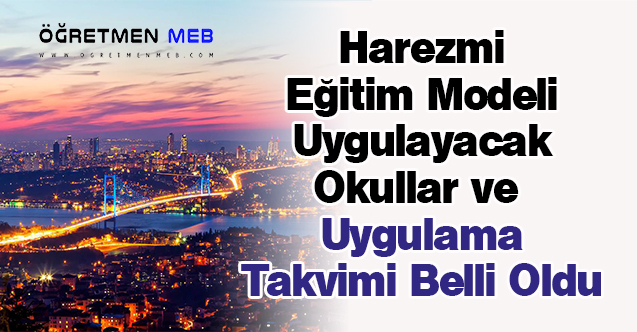 ÖĞRETMEN MEB
WWW.OGRETMENMEB.COM

Harezmi Eğitim Modeli Uygulayacak Okullar ve Uygulama Takvimi Belli Oldu